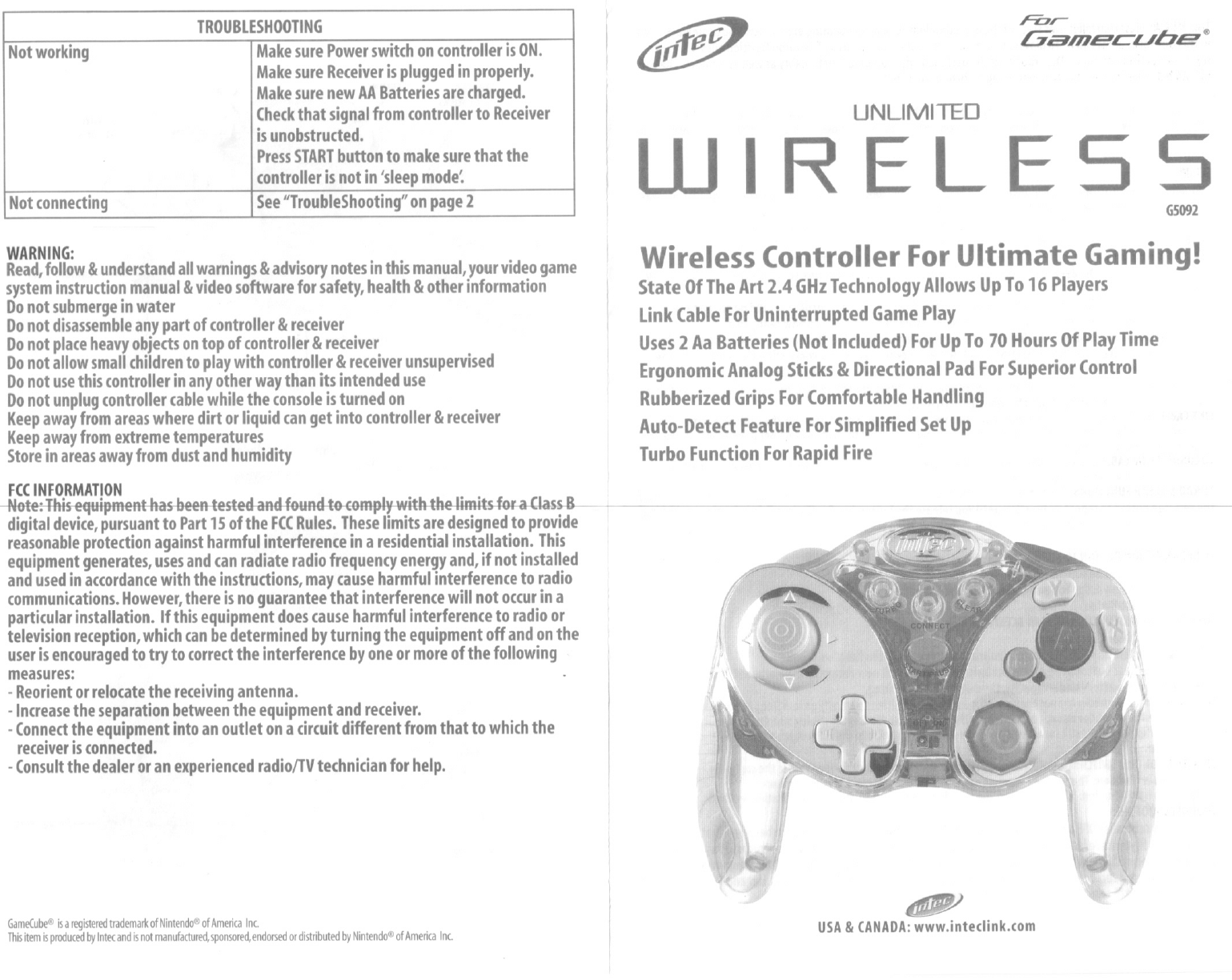 | TROUBLESHOOTING | |
|---|---|
| Not working | Make sure Power switch on controller is ON. Make sure Receiver is plugged in properly. Make sure new AA Batteries are charged. Check that signal from controller to Receiver is unobstructed. Press START button to make sure that the controller is not in 'sleep mode'. |
| Not connecting | See "TroubleShooting" on page 2 |

WARNING:
Read, follow & understand all warnings & advisory notes in this manual, your video game system instruction manual & video software for safety, health & other information
Do not submerge in water
Do not disassemble any part of controller & receiver
Do not place heavy objects on top of controller & receiver
Do not allow small children to play with controller & receiver unsupervised
Do not use this controller in any other way than its intended use
Do not unplug controller cable while the console is turned on
Keep away from areas where dirt or liquid can get into controller & receiver
Keep away from extreme temperatures
Store in areas away from dust and humidity

FCC INFORMATION
Note: This equipment has been tested and found to comply with the limits for a Class B digital device, pursuant to Part 15 of the FCC Rules. These limits are designed to provide reasonable protection against harmful interference in a residential installation. This equipment generates, uses and can radiate radio frequency energy and, if not installed and used in accordance with the instructions, may cause harmful interference to radio communications. However, there is no guarantee that interference will not occur in a particular installation. If this equipment does cause harmful interference to radio or television reception, which can be determined by turning the equipment off and on the user is encouraged to try to correct the interference by one or more of the following measures:
- Reorient or relocate the receiving antenna.
- Increase the separation between the equipment and receiver.
- Connect the equipment into an outlet on a circuit different from that to which the receiver is connected.
- Consult the dealer or an experienced radio/TV technician for help.

GameCube® is a registered trademark of Nintendo® of America Inc.
This item is produced by Intec and is not manufactured, sponsored, endorsed or distributed by Nintendo® of America Inc.

intec

For
Gamecube®

UNLIMITED
WIRELESS
G5092

Wireless Controller For Ultimate Gaming!
State Of The Art 2.4 GHz Technology Allows Up To 16 Players
Link Cable For Uninterrupted Game Play
Uses 2 Aa Batteries (Not Included) For Up To 70 Hours Of Play Time
Ergonomic Analog Sticks & Directional Pad For Superior Control
Rubberized Grips For Comfortable Handling
Auto-Detect Feature For Simplified Set Up
Turbo Function For Rapid Fire

intec
TURBO CLEAR
CONNECT
Y X A B

intec
USA & CANADA: www.inteclink.com